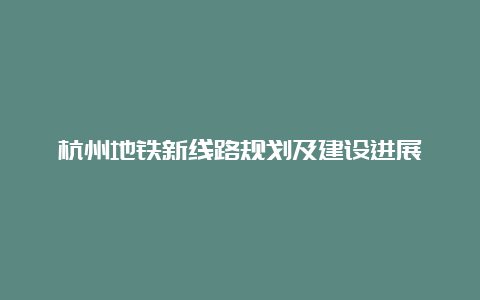 杭州地铁新线路规划及建设进展